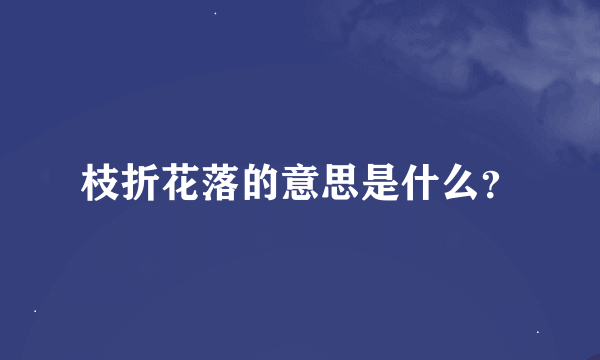 枝折花落的意思是什么？